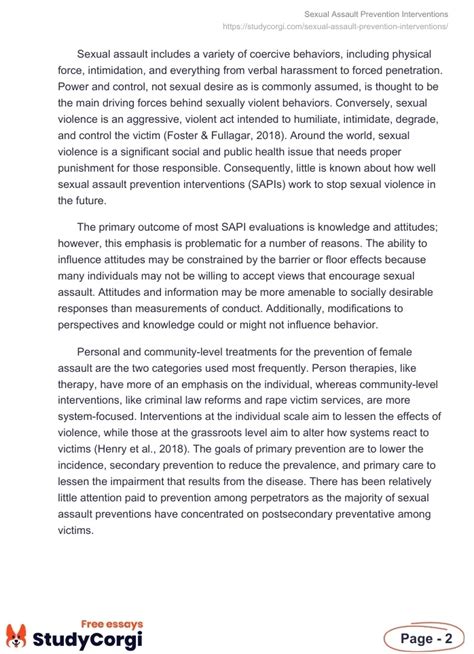 Sexual Assault Prevention Interventions
https://studycorgi.com/sexual-assault-prevention-interventions/

Sexual assault includes a variety of coercive behaviors, including physical force, intimidation, and everything from verbal harassment to forced penetration. Power and control, not sexual desire as is commonly assumed, is thought to be the main driving forces behind sexually violent behaviors. Conversely, sexual violence is an aggressive, violent act intended to humiliate, intimidate, degrade, and control the victim (Foster & Fullagar, 2018). Around the world, sexual violence is a significant social and public health issue that needs proper punishment for those responsible. Consequently, little is known about how well sexual assault prevention interventions (SAPIs) work to stop sexual violence in the future.

The primary outcome of most SAPI evaluations is knowledge and attitudes; however, this emphasis is problematic for a number of reasons. The ability to influence attitudes may be constrained by the barrier or floor effects because many individuals may not be willing to accept views that encourage sexual assault. Attitudes and information may be more amenable to socially desirable responses than measurements of conduct. Additionally, modifications to perspectives and knowledge could or might not influence behavior.

Personal and community-level treatments for the prevention of female assault are the two categories used most frequently. Person therapies, like therapy, have more of an emphasis on the individual, whereas community-level interventions, like criminal law reforms and rape victim services, are more system-focused. Interventions at the individual scale aim to lessen the effects of violence, while those at the grassroots level aim to alter how systems react to victims (Henry et al., 2018). The goals of primary prevention are to lower the incidence, secondary prevention to reduce the prevalence, and primary care to lessen the impairment that results from the disease. There has been relatively little attention paid to prevention among perpetrators as the majority of sexual assault preventions have concentrated on postsecondary preventative among victims.

Free essays
StudyCorgi

Page - 2